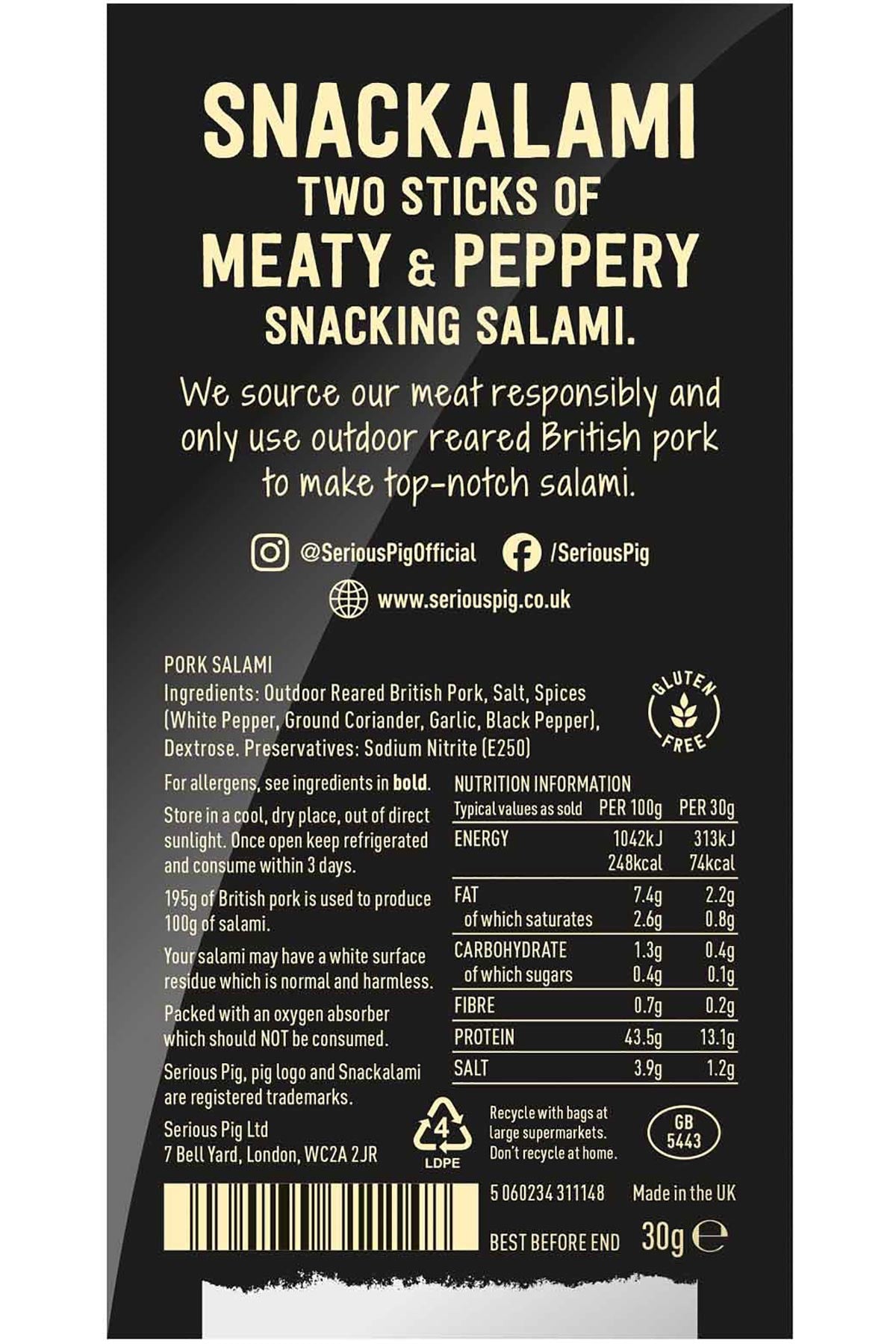 SNACKALAMI
TWO STICKS OF
MEATY & PEPPERY
SNACKING SALAMI.

We source our meat responsibly and only use outdoor reared British pork to make top-notch salami.

@SeriousPigOfficial /SeriousPig
www.seriouspig.co.uk

PORK SALAMI
Ingredients: Outdoor Reared British Pork, Salt, Spices (White Pepper, Ground Coriander, Garlic, Black Pepper), Dextrose. Preservatives: Sodium Nitrite (E250)

GLUTEN FREE

For allergens, see ingredients in bold.

Store in a cool, dry place, out of direct sunlight. Once open keep refrigerated and consume within 3 days.

195g of British pork is used to produce 100g of salami.

Your salami may have a white surface residue which is normal and harmless.

Packed with an oxygen absorber which should NOT be consumed.

Serious Pig, pig logo and Snackalami are registered trademarks.

Serious Pig Ltd
7 Bell Yard, London, WC2A 2JR

NUTRITION INFORMATION
| Typical values as sold | PER 100g | PER 30g |
|---|---|---|
| ENERGY | 1042kJ 248kcal | 313kJ 74kcal |
| FAT | 7.4g | 2.2g |
| of which saturates | 2.6g | 0.8g |
| CARBOHYDRATE | 1.3g | 0.4g |
| of which sugars | 0.4g | 0.1g |
| FIBRE | 0.7g | 0.2g |
| PROTEIN | 43.5g | 13.1g |
| SALT | 3.9g | 1.2g |

4
LDPE

Recycle with bags at large supermarkets. Don't recycle at home.

GB
5443

5 060234 311148 Made in the UK

BEST BEFORE END 30g ℮